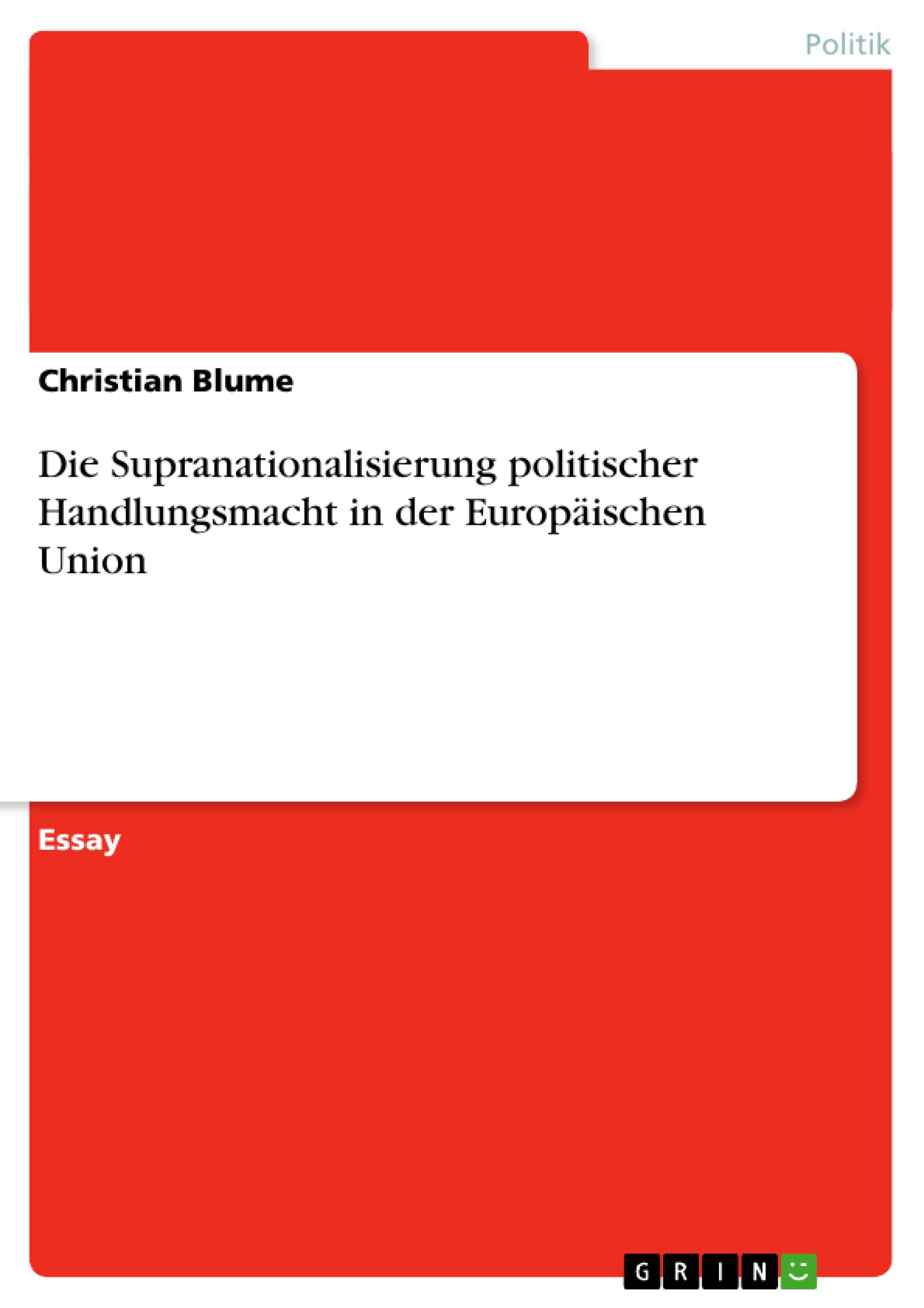 Politik

Christian Blume

Die Supranationalisierung politischer Handlungsmacht in der Europäischen Union

Essay

GRIN